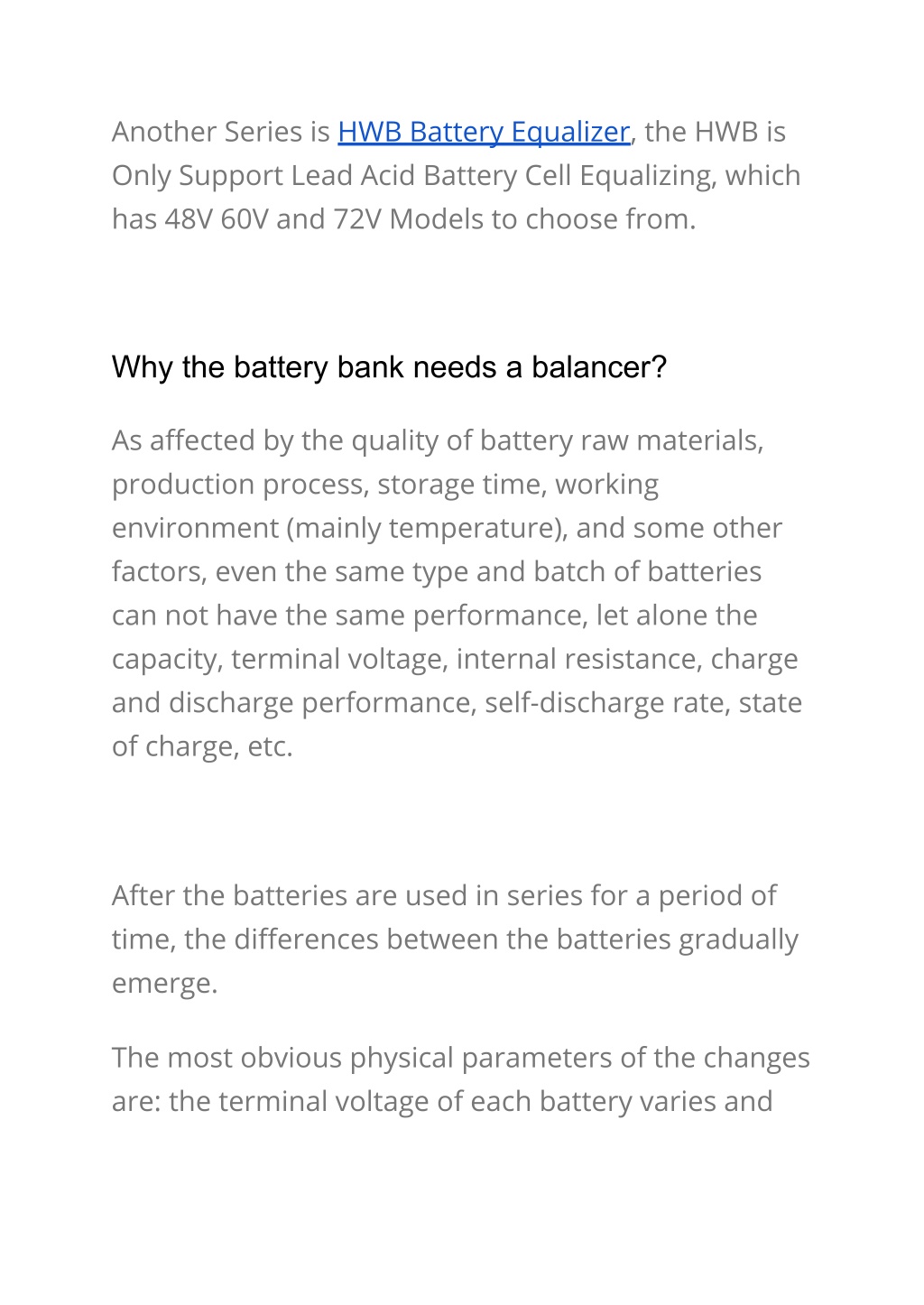 Another Series is HWB Battery Equalizer, the HWB is Only Support Lead Acid Battery Cell Equalizing, which has 48V 60V and 72V Models to choose from.

Why the battery bank needs a balancer?

As affected by the quality of battery raw materials, production process, storage time, working environment (mainly temperature), and some other factors, even the same type and batch of batteries can not have the same performance, let alone the capacity, terminal voltage, internal resistance, charge and discharge performance, self-discharge rate, state of charge, etc.

After the batteries are used in series for a period of time, the differences between the batteries gradually emerge.

The most obvious physical parameters of the changes are: the terminal voltage of each battery varies and